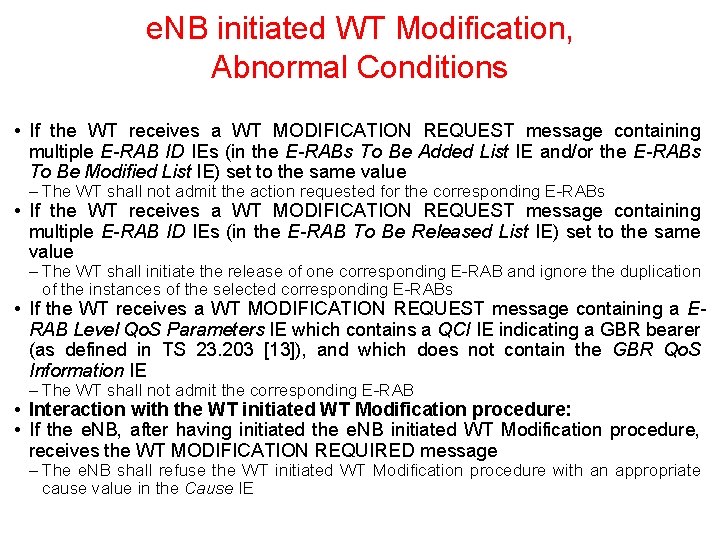 eNB initiated WT Modification, Abnormal Conditions

• If the WT receives a WT MODIFICATION REQUEST message containing multiple E-RAB ID IEs (in the E-RABs To Be Added List IE and/or the E-RABs To Be Modified List IE) set to the same value
– The WT shall not admit the action requested for the corresponding E-RABs
• If the WT receives a WT MODIFICATION REQUEST message containing multiple E-RAB ID IEs (in the E-RAB To Be Released List IE) set to the same value
– The WT shall initiate the release of one corresponding E-RAB and ignore the duplication of the instances of the selected corresponding E-RABs
• If the WT receives a WT MODIFICATION REQUEST message containing a E-RAB Level QoS Parameters IE which contains a QCI IE indicating a GBR bearer (as defined in TS 23.203 [13]), and which does not contain the GBR QoS Information IE
– The WT shall not admit the corresponding E-RAB
• Interaction with the WT initiated WT Modification procedure:
• If the eNB, after having initiated the eNB initiated WT Modification procedure, receives the WT MODIFICATION REQUIRED message
– The eNB shall refuse the WT initiated WT Modification procedure with an appropriate cause value in the Cause IE